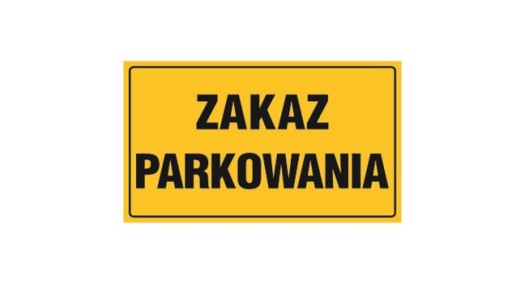 ZAKAZ
PARKOWANIA